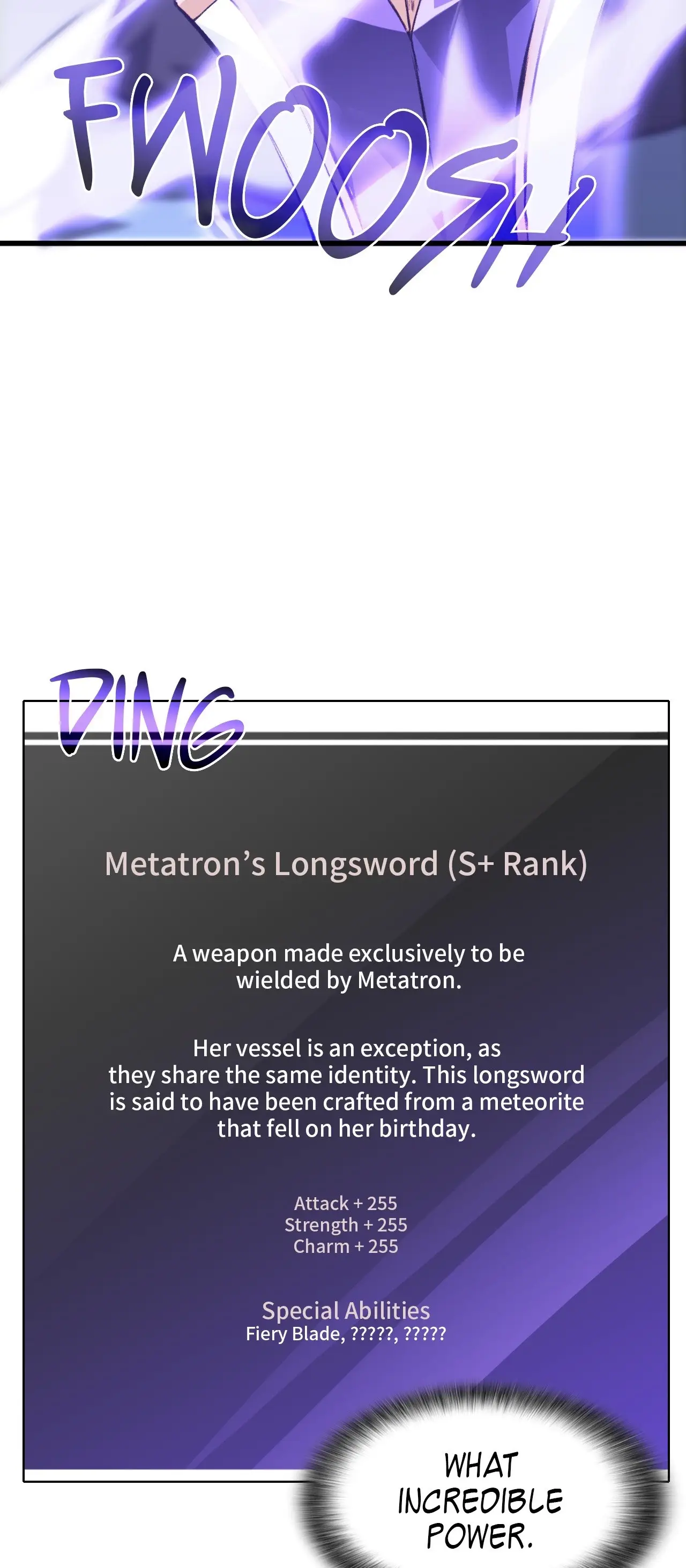 FWOOSH

DING

Metatron's Longsword (S+ Rank)

A weapon made exclusively to be wielded by Metatron.

Her vessel is an exception, as they share the same identity. This longsword is said to have been crafted from a meteorite that fell on her birthday.

Attack + 255
Strength + 255
Charm + 255

Special Abilities
Fiery Blade, ?????, ?????

WHAT INCREDIBLE POWER.